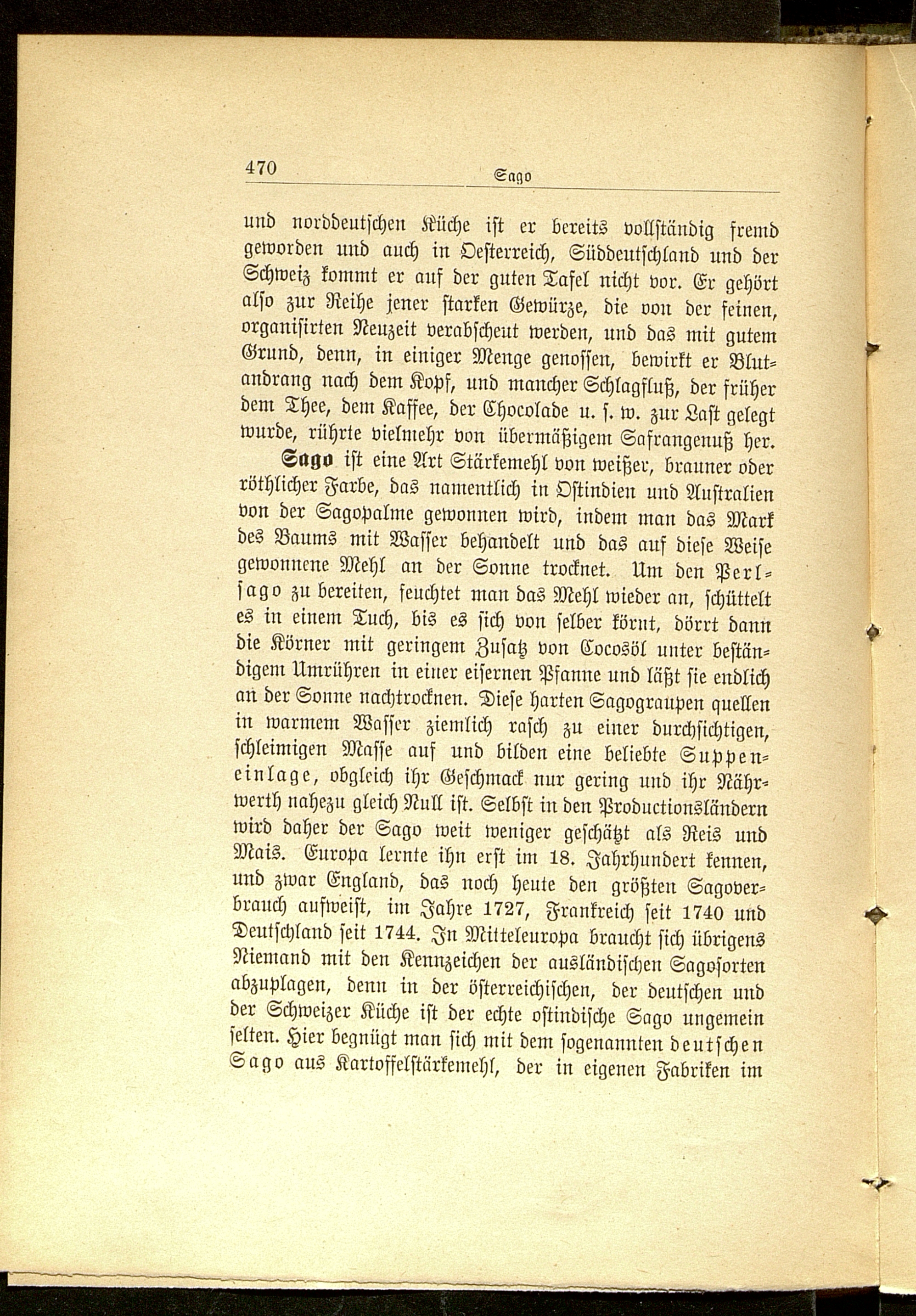 470 Sago

und norddeutschen Küche ist er bereits vollständig fremd geworden und auch in Oesterreich, Süddeutschland und der Schweiz kommt er auf der guten Tafel nicht vor. Er gehört also zur Reihe jener starken Gewürze, die von der feinen, organisirten Neuzeit verabscheut werden, und das mit gutem Grund, denn, in einiger Menge genossen, bewirkt er Blutandrang nach dem Kopf, und mancher Schlagfluß, der früher dem Thee, dem Kaffee, der Chocolade u. s. w. zur Last gelegt wurde, rührte vielmehr von übermäßigem Safrangenuß her.

Sago ist eine Art Stärkemehl von weißer, brauner oder röthlicher Farbe, das namentlich in Ostindien und Australien von der Sagopalme gewonnen wird, indem man das Mark des Baums mit Wasser behandelt und das auf diese Weise gewonnene Mehl an der Sonne trocknet. Um den Perlsago zu bereiten, feuchtet man das Mehl wieder an, schüttelt es in einem Tuch, bis es sich von selber körnt, dörrt dann die Körner mit geringem Zusatz von Cocosöl unter beständigem Umrühren in einer eisernen Pfanne und läßt sie endlich an der Sonne nachtrocknen. Diese harten Sagograupen quellen in warmem Wasser ziemlich rasch zu einer durchsichtigen, schleimigen Masse auf und bilden eine beliebte Suppeneinlage, obgleich ihr Geschmack nur gering und ihr Nährwerth nahezu gleich Null ist. Selbst in den Productionsländern wird daher der Sago weit weniger geschätzt als Reis und Mais. Europa lernte ihn erst im 18. Jahrhundert kennen, und zwar England, das noch heute den größten Sagoverbrauch aufweist, im Jahre 1727, Frankreich seit 1740 und Deutschland seit 1744. In Mitteleuropa braucht sich übrigens Niemand mit den Kennzeichen der ausländischen Sagosorten abzuplagen, denn in der österreichischen, der deutschen und der Schweizer Küche ist der echte ostindische Sago ungemein selten. Hier begnügt man sich mit dem sogenannten deutschen Sago aus Kartoffelstärkemehl, der in eigenen Fabriken im